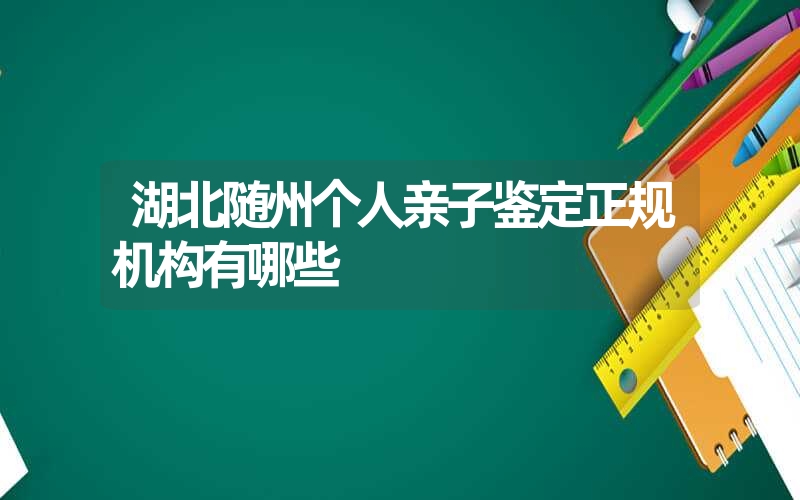 湖北随州个人亲子鉴定正规机构有哪些